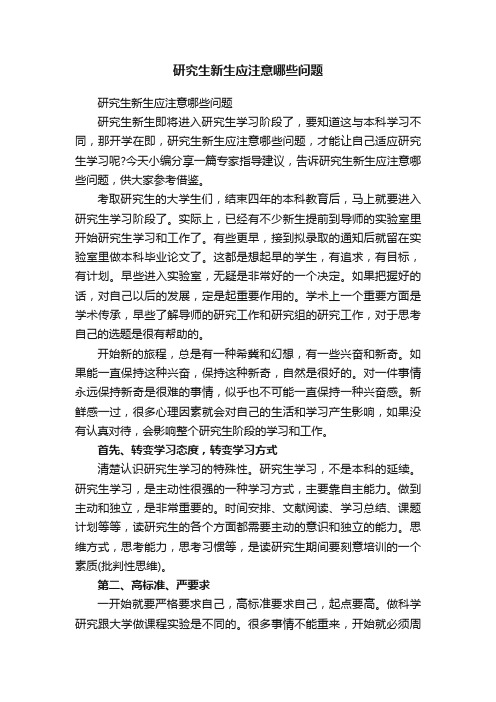 研究生新生应注意哪些问题

研究生新生应注意哪些问题

研究生新生即将进入研究生学习阶段了，要知道这与本科学习不同，那开学在即，研究生新生应注意哪些问题，才能让自己适应研究生学习呢?今天小编分享一篇专家指导建议，告诉研究生新生应注意哪些问题，供大家参考借鉴。

考取研究生的大学生们，结束四年的本科教育后，马上就要进入研究生学习阶段了。实际上，已经有不少新生提前到导师的实验室里开始研究生学习和工作了。有些更早，接到拟录取的通知后就留在实验室里做本科毕业论文了。这都是想起早的学生，有追求，有目标，有计划。早些进入实验室，无疑是非常好的一个决定。如果把握好的话，对自己以后的发展，定是起重要作用的。学术上一个重要方面是学术传承，早些了解导师的研究工作和研究组的研究工作，对于思考自己的选题是很有帮助的。

开始新的旅程，总是有一种希冀和幻想，有一些兴奋和新奇。如果能一直保持这种兴奋，保持这种新奇，自然是很好的。对一件事情永远保持新奇是很难的事情，似乎也不可能一直保持一种兴奋感。新鲜感一过，很多心理因素就会对自己的生活和学习产生影响，如果没有认真对待，会影响整个研究生阶段的学习和工作。

首先、转变学习态度，转变学习方式

清楚认识研究生学习的特殊性。研究生学习，不是本科的延续。研究生学习，是主动性很强的一种学习方式，主要靠自主能力。做到主动和独立，是非常重要的。时间安排、文献阅读、学习总结、课题计划等等，读研究生的各个方面都需要主动的意识和独立的能力。思维方式，思考能力，思考习惯等，是读研究生期间要刻意培训的一个素质(批判性思维)。

第二、高标准、严要求

一开始就要严格要求自己，高标准要求自己，起点要高。做科学研究跟大学做课程实验是不同的。很多事情不能重来，开始就必须周